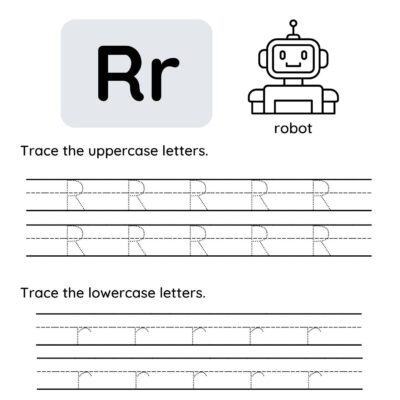 Rr

robot

Trace the uppercase letters.

R R R R R
R R R R R

Trace the lowercase letters.

r r r r r
r r r r r